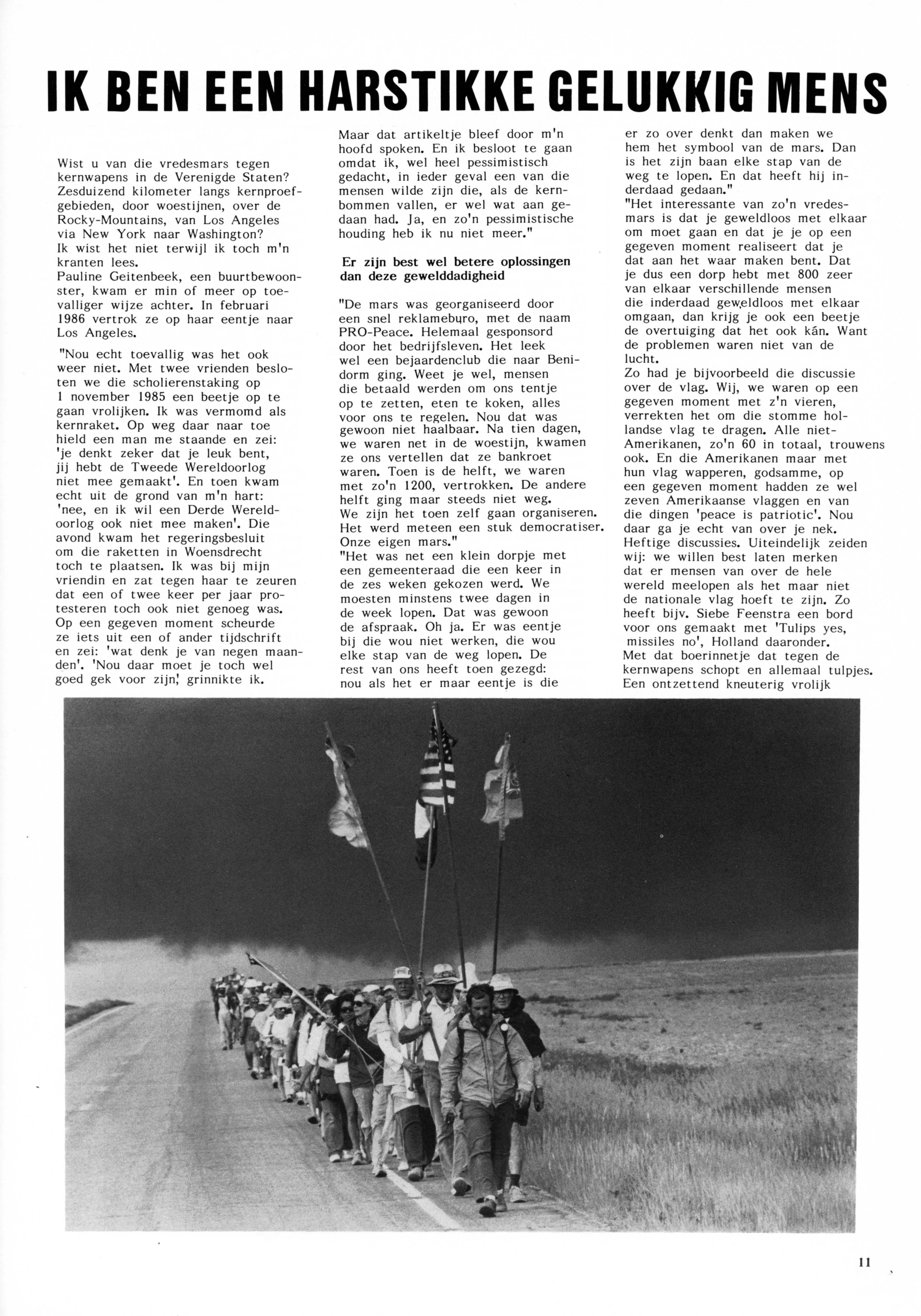 IK BEN EEN HARSTIKKE GELUKKIG MENS

Wist u van die vredesmars tegen kernwapens in de Verenigde Staten? Zesduizend kilometer langs kernproefgebieden, door woestijnen, over de Rocky-Mountains, van Los Angeles via New York naar Washington?
Ik wist het niet terwijl ik toch m'n kranten lees.
Pauline Geitenbeek, een buurtbewoonster, kwam er min of meer op toevalliger wijze achter. In februari 1986 vertrok ze op haar eentje naar Los Angeles.

"Nou echt toevallig was het ook weer niet. Met twee vrienden besloten we die scholierenstaking op 1 november 1985 een beetje op te gaan vrolijken. Ik was vermomd als kernraket. Op weg daar naar toe hield een man me staande en zei: 'je denkt zeker dat je leuk bent, jij hebt de Tweede Wereldoorlog niet mee gemaakt'. En toen kwam echt uit de grond van m'n hart: 'nee, en ik wil een Derde Wereldoorlog ook niet mee maken'. Die avond kwam het regeringsbesluit om die raketten in Woensdrecht toch te plaatsen. Ik was bij mijn vriendin en zat tegen haar te zeuren dat een of twee keer per jaar protesteren toch ook niet genoeg was. Op een gegeven moment scheurde ze iets uit een of ander tijdschrift en zei: 'wat denk je van negen maanden'. 'Nou daar moet je toch wel goed gek voor zijn', grinnikte ik. Maar dat artikeltje bleef door m'n hoofd spoken. En ik besloot te gaan omdat ik, wel heel pessimistisch gedacht, in ieder geval een van die mensen wilde zijn die, als de kernbommen vallen, er wel wat aan gedaan had. Ja, en zo'n pessimistische houding heb ik nu niet meer."

Er zijn best wel betere oplossingen dan deze gewelddadigheid

"De mars was georganiseerd door een snel reklameburo, met de naam PRO-Peace. Helemaal gesponsord door het bedrijfsleven. Het leek wel een bejaardenclub die naar Benidorm ging. Weet je wel, mensen die betaald werden om ons tentje op te zetten, eten te koken, alles voor ons te regelen. Nou dat was gewoon niet haalbaar. Na tien dagen, we waren net in de woestijn, kwamen ze ons vertellen dat ze bankroet waren. Toen is de helft, we waren met zo'n 1200, vertrokken. De andere helft ging maar steeds niet weg.
We zijn het toen zelf gaan organiseren. Het werd meteen een stuk democratiser. Onze eigen mars."
"Het was net een klein dorpje met een gemeenteraad die een keer in de zes weken gekozen werd. We moesten minstens twee dagen in de week lopen. Dat was gewoon de afspraak. Oh ja. Er was eentje bij die wou niet werken, die wou elke stap van de weg lopen. De rest van ons heeft toen gezegd: nou als het er maar eentje is die er zo over denkt dan maken we hem het symbool van de mars. Dan is het zijn baan elke stap van de weg te lopen. En dat heeft hij inderdaad gedaan."
"Het interessante van zo'n vredesmars is dat je geweldloos met elkaar om moet gaan en dat je je op een gegeven moment realiseert dat je dat aan het waar maken bent. Dat je dus een dorp hebt met 800 zeer van elkaar verschillende mensen die inderdaad geweldloos met elkaar omgaan, dan krijg je ook een beetje de overtuiging dat het ook kán. Want de problemen waren niet van de lucht.
Zo had je bijvoorbeeld die discussie over de vlag. Wij, we waren op een gegeven moment met z'n vieren, verrekten het om die stomme hollandse vlag te dragen. Alle niet-Amerikanen, zo'n 60 in totaal, trouwens ook. En die Amerikanen maar met hun vlag wapperen, godsamme, op een gegeven moment hadden ze wel zeven Amerikaanse vlaggen en van die dingen 'peace is patriotic'. Nou daar ga je echt van over je nek. Heftige discussies. Uiteindelijk zeiden wij: we willen best laten merken dat er mensen van over de hele wereld meelopen als het maar niet de nationale vlag hoeft te zijn. Zo heeft bijv. Siebe Feenstra een bord voor ons gemaakt met 'Tulips yes, missiles no', Holland daaronder.
Met dat boerinnetje dat tegen de kernwapens schopt en allemaal tulpjes. Een ontzettend kneuterig vrolijk

11